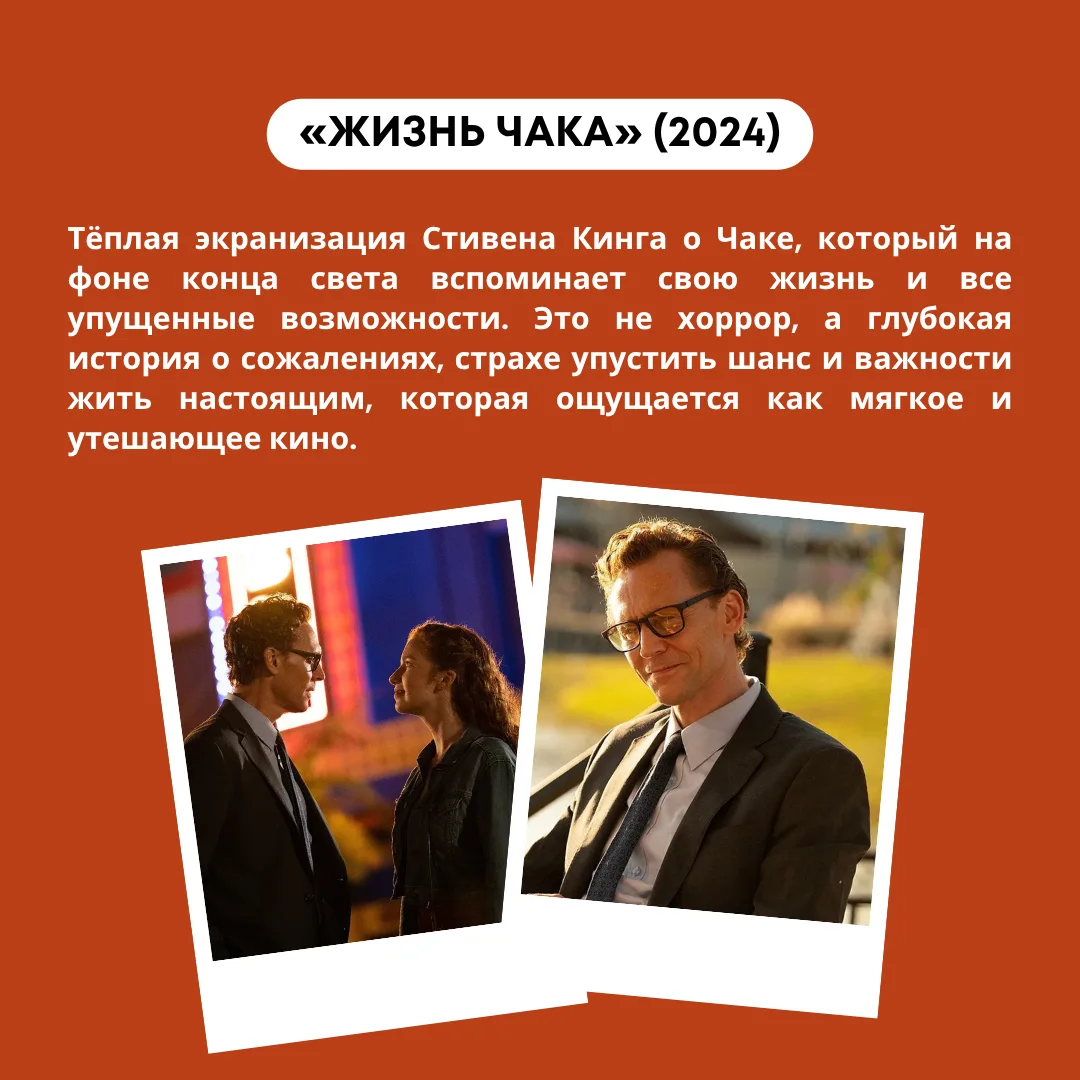 «ЖИЗНЬ ЧАКА» (2024)

Тёплая экранизация Стивена Кинга о Чаке, который на фоне конца света вспоминает свою жизнь и все упущенные возможности. Это не хоррор, а глубокая история о сожалениях, страхе упустить шанс и важности жить настоящим, которая ощущается как мягкое и утешающее кино.